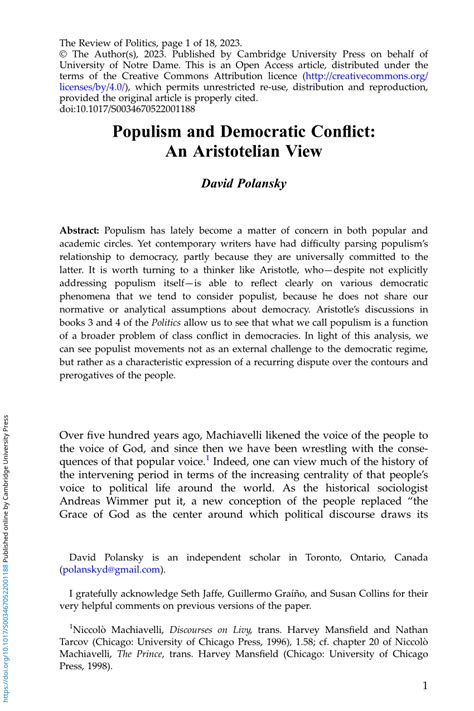 The Review of Politics, page 1 of 18, 2023.
© The Author(s), 2023. Published by Cambridge University Press on behalf of University of Notre Dame. This is an Open Access article, distributed under the terms of the Creative Commons Attribution licence (http://creativecommons.org/licenses/by/4.0/), which permits unrestricted re-use, distribution and reproduction, provided the original article is properly cited.
doi:10.1017/S0034670522001188

Populism and Democratic Conflict: An Aristotelian View

David Polansky

Abstract: Populism has lately become a matter of concern in both popular and academic circles. Yet contemporary writers have had difficulty parsing populism's relationship to democracy, partly because they are universally committed to the latter. It is worth turning to a thinker like Aristotle, who—despite not explicitly addressing populism itself—is able to reflect clearly on various democratic phenomena that we tend to consider populist, because he does not share our normative or analytical assumptions about democracy. Aristotle's discussions in books 3 and 4 of the Politics allow us to see that what we call populism is a function of a broader problem of class conflict in democracies. In light of this analysis, we can see populist movements not as an external challenge to the democratic regime, but rather as a characteristic expression of a recurring dispute over the contours and prerogatives of the people.

Over five hundred years ago, Machiavelli likened the voice of the people to the voice of God, and since then we have been wrestling with the consequences of that popular voice.$^1$ Indeed, one can view much of the history of the intervening period in terms of the increasing centrality of that people's voice to political life around the world. As the historical sociologist Andreas Wimmer put it, a new conception of the people replaced "the Grace of God as the center around which political discourse draws its

David Polansky is an independent scholar in Toronto, Ontario, Canada (polanskyd@gmail.com).

I gratefully acknowledge Seth Jaffe, Guillermo Graíño, and Susan Collins for their very helpful comments on previous versions of the paper.

$^1$Niccolò Machiavelli, Discourses on Livy, trans. Harvey Mansfield and Nathan Tarcov (Chicago: University of Chicago Press, 1996), 1.58; cf. chapter 20 of Niccolò Machiavelli, The Prince, trans. Harvey Mansfield (Chicago: University of Chicago Press, 1998).

1

https://doi.org/10.1017/S0034670522001188 Published online by Cambridge University Press